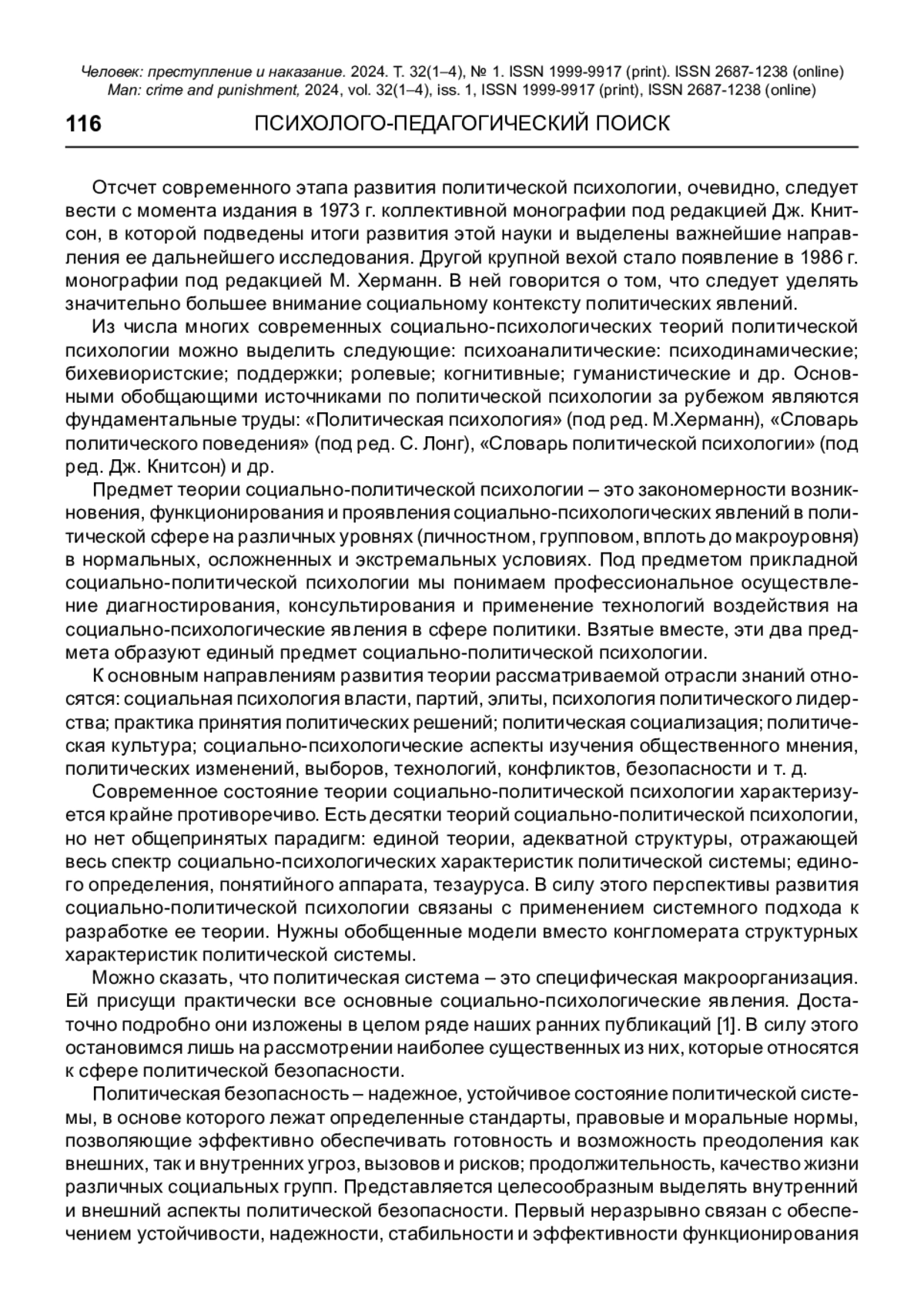 Человек: преступление и наказание. 2024. Т. 32(1–4), № 1. ISSN 1999-9917 (print). ISSN 2687-1238 (online)
Man: crime and punishment, 2024, vol. 32(1–4), iss. 1, ISSN 1999-9917 (print), ISSN 2687-1238 (online)

116 ПСИХОЛОГО-ПЕДАГОГИЧЕСКИЙ ПОИСК

Отсчет современного этапа развития политической психологии, очевидно, следует вести с момента издания в 1973 г. коллективной монографии под редакцией Дж. Книтсон, в которой подведены итоги развития этой науки и выделены важнейшие направления ее дальнейшего исследования. Другой крупной вехой стало появление в 1986 г. монографии под редакцией М. Херманн. В ней говорится о том, что следует уделять значительно большее внимание социальному контексту политических явлений.

Из числа многих современных социально-психологических теорий политической психологии можно выделить следующие: психоаналитические: психодинамические; бихевиористские; поддержки; ролевые; когнитивные; гуманистические и др. Основными обобщающими источниками по политической психологии за рубежом являются фундаментальные труды: «Политическая психология» (под ред. М.Херманн), «Словарь политического поведения» (под ред. С. Лонг), «Словарь политической психологии» (под ред. Дж. Книтсон) и др.

Предмет теории социально-политической психологии – это закономерности возникновения, функционирования и проявления социально-психологических явлений в политической сфере на различных уровнях (личностном, групповом, вплоть до макроуровня) в нормальных, осложненных и экстремальных условиях. Под предметом прикладной социально-политической психологии мы понимаем профессиональное осуществление диагностирования, консультирования и применение технологий воздействия на социально-психологические явления в сфере политики. Взятые вместе, эти два предмета образуют единый предмет социально-политической психологии.

К основным направлениям развития теории рассматриваемой отрасли знаний относятся: социальная психология власти, партий, элиты, психология политического лидерства; практика принятия политических решений; политическая социализация; политическая культура; социально-психологические аспекты изучения общественного мнения, политических изменений, выборов, технологий, конфликтов, безопасности и т. д.

Современное состояние теории социально-политической психологии характеризуется крайне противоречиво. Есть десятки теорий социально-политической психологии, но нет общепринятых парадигм: единой теории, адекватной структуры, отражающей весь спектр социально-психологических характеристик политической системы; единого определения, понятийного аппарата, тезауруса. В силу этого перспективы развития социально-политической психологии связаны с применением системного подхода к разработке ее теории. Нужны обобщенные модели вместо конгломерата структурных характеристик политической системы.

Можно сказать, что политическая система – это специфическая макроорганизация. Ей присущи практически все основные социально-психологические явления. Достаточно подробно они изложены в целом ряде наших ранних публикаций [1]. В силу этого остановимся лишь на рассмотрении наиболее существенных из них, которые относятся к сфере политической безопасности.

Политическая безопасность – надежное, устойчивое состояние политической системы, в основе которого лежат определенные стандарты, правовые и моральные нормы, позволяющие эффективно обеспечивать готовность и возможность преодоления как внешних, так и внутренних угроз, вызовов и рисков; продолжительность, качество жизни различных социальных групп. Представляется целесообразным выделять внутренний и внешний аспекты политической безопасности. Первый неразрывно связан с обеспечением устойчивости, надежности, стабильности и эффективности функционирования